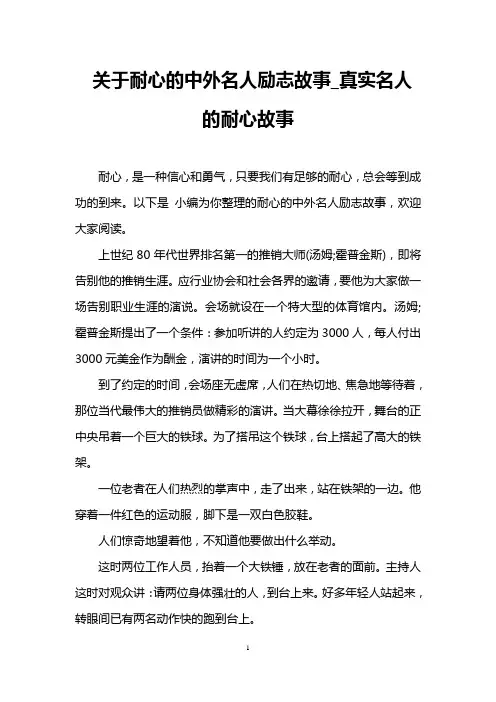 关于耐心的中外名人励志故事_真实名人的耐心故事

耐心，是一种信心和勇气，只要我们有足够的耐心，总会等到成功的到来。以下是 小编为你整理的耐心的中外名人励志故事，欢迎大家阅读。

上世纪 80 年代世界排名第一的推销大师(汤姆;霍普金斯)，即将告别他的推销生涯。应行业协会和社会各界的邀请，要他为大家做一场告别职业生涯的演说。会场就设在一个特大型的体育馆内。汤姆;霍普金斯提出了一个条件：参加听讲的人约定为 3000 人，每人付出 3000 元美金作为酬金，演讲的时间为一个小时。

到了约定的时间，会场座无虚席，人们在热切地、焦急地等待着，那位当代最伟大的推销员做精彩的演讲。当大幕徐徐拉开，舞台的正中央吊着一个巨大的铁球。为了搭吊这个铁球，台上搭起了高大的铁架。

一位老者在人们热烈的掌声中，走了出来，站在铁架的一边。他穿着一件红色的运动服，脚下是一双白色胶鞋。

人们惊奇地望着他，不知道他要做出什么举动。

这时两位工作人员，抬着一个大铁锤，放在老者的面前。主持人这时对观众讲：请两位身体强壮的人，到台上来。好多年轻人站起来，转眼间已有两名动作快的跑到台上。

1